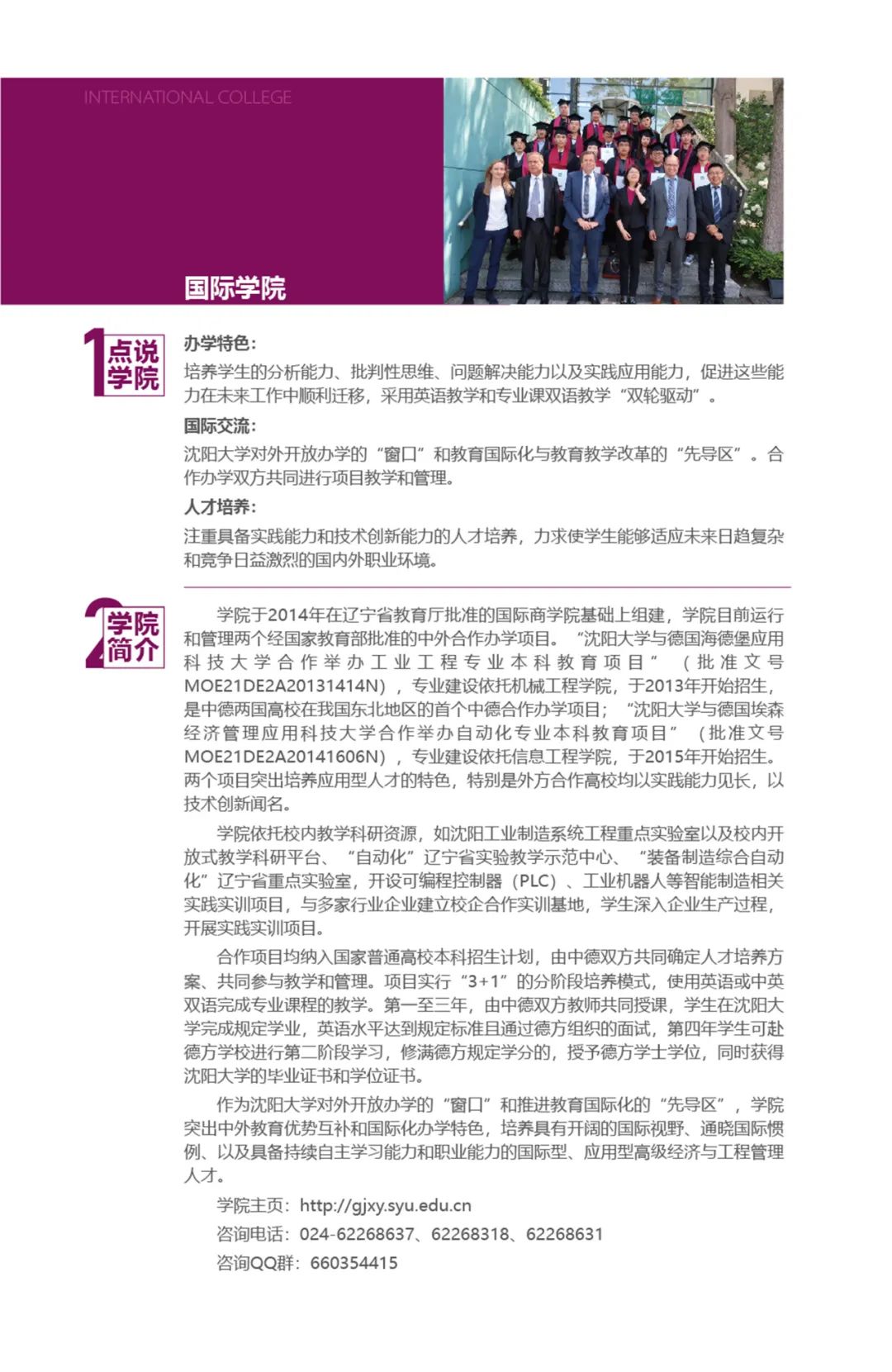 INTERNATIONAL COLLEGE

国际学院

1 点说学院

办学特色：

培养学生的分析能力、批判性思维、问题解决能力以及实践应用能力，促进这些能力在未来工作中顺利迁移，采用英语教学和专业课双语教学“双轮驱动”。

国际交流：

沈阳大学对外开放办学的“窗口”和教育国际化与教育教学改革的“先导区”。合作办学双方共同进行项目教学和管理。

人才培养：

注重具备实践能力和技术创新能力的人才培养，力求使学生能够适应未来日趋复杂和竞争日益激烈的国内外职业环境。

2 学院简介

学院于2014年在辽宁省教育厅批准的国际商学院基础上组建，学院目前运行和管理两个经国家教育部批准的中外合作办学项目。“沈阳大学与德国海德堡应用科技大学合作举办工业工程专业本科教育项目”（批准文号MOE21DE2A20131414N），专业建设依托机械工程学院，于2013年开始招生，是中德两国高校在我国东北地区的首个中德合作办学项目；“沈阳大学与德国埃森经济管理应用科技大学合作举办自动化专业本科教育项目”（批准文号MOE21DE2A20141606N），专业建设依托信息工程学院，于2015年开始招生。两个项目突出培养应用型人才的特色，特别是外方合作高校均以实践能力见长，以技术创新闻名。

学院依托校内教学科研资源，如沈阳工业制造系统工程重点实验室以及校内开放式教学科研平台、“自动化”辽宁省实验教学示范中心、“装备制造综合自动化”辽宁省重点实验室，开设可编程控制器（PLC）、工业机器人等智能制造相关实践实训项目，与多家行业企业建立校企合作实训基地，学生深入企业生产过程，开展实践实训项目。

合作项目均纳入国家普通高校本科招生计划，由中德双方共同确定人才培养方案、共同参与教学和管理。项目实行“3+1”的分阶段培养模式，使用英语或中英双语完成专业课程的教学。第一至三年，由中德双方教师共同授课，学生在沈阳大学完成规定学业，英语水平达到规定标准且通过德方组织的面试，第四年学生可赴德方学校进行第二阶段学习，修满德方规定学分的，授予德方学士学位，同时获得沈阳大学的毕业证书和学位证书。

作为沈阳大学对外开放办学的“窗口”和推进教育国际化的“先导区”，学院突出中外教育优势互补和国际化办学特色，培养具有开阔的国际视野、通晓国际惯例、以及具备持续自主学习能力和职业能力的国际型、应用型高级经济与工程管理人才。

学院主页：http://gjxy.syu.edu.cn

咨询电话：024-62268637、62268318、62268631

咨询QQ群：660354415